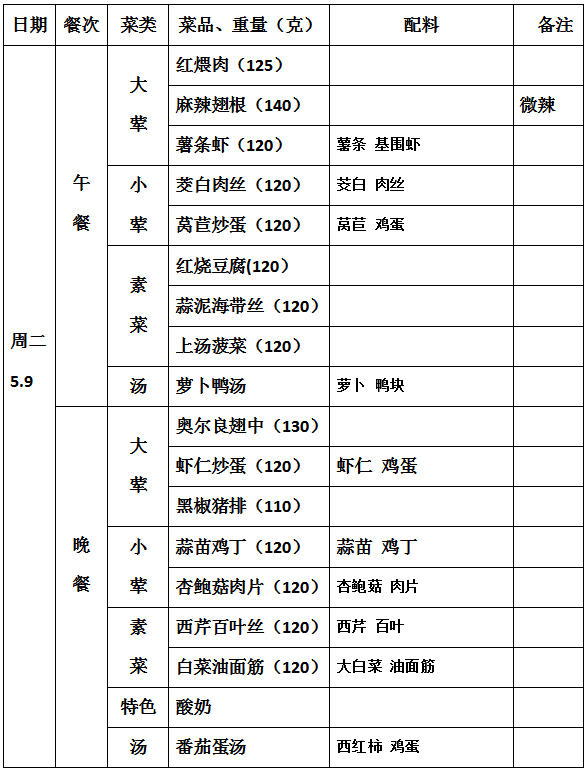 | 日期 | 餐次 | 菜类 | 菜品、重量（克） | 配料 | 备注 |
|---|---|---|---|---|---|
| 周二 5.9 | 午餐 | 大荤 | 红煨肉（125） | | |
| | | | 麻辣翅根（140） | | 微辣 |
| | | | 薯条虾（120） | 薯条 基围虾 | |
| | | 小荤 | 茭白肉丝（120） | 茭白 肉丝 | |
| | | | 莴苣炒蛋（120） | 莴苣 鸡蛋 | |
| | | 素菜 | 红烧豆腐(120） | | |
| | | | 蒜泥海带丝（120） | | |
| | | | 上汤菠菜（120） | | |
| | | 汤 | 萝卜鸭汤 | 萝卜 鸭块 | |
| | 晚餐 | 大荤 | 奥尔良翅中（130） | | |
| | | | 虾仁炒蛋（120） | 虾仁 鸡蛋 | |
| | | | 黑椒猪排（110） | | |
| | | 小荤 | 蒜苗鸡丁（120） | 蒜苗 鸡丁 | |
| | | | 杏鲍菇肉片（120） | 杏鲍菇 肉片 | |
| | | 素菜 | 西芹百叶丝（120） | 西芹 百叶 | |
| | | | 白菜油面筋（120） | 大白菜 油面筋 | |
| | | 特色 | 酸奶 | | |
| | | 汤 | 番茄蛋汤 | 西红柿 鸡蛋 | |